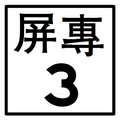 屏專
3